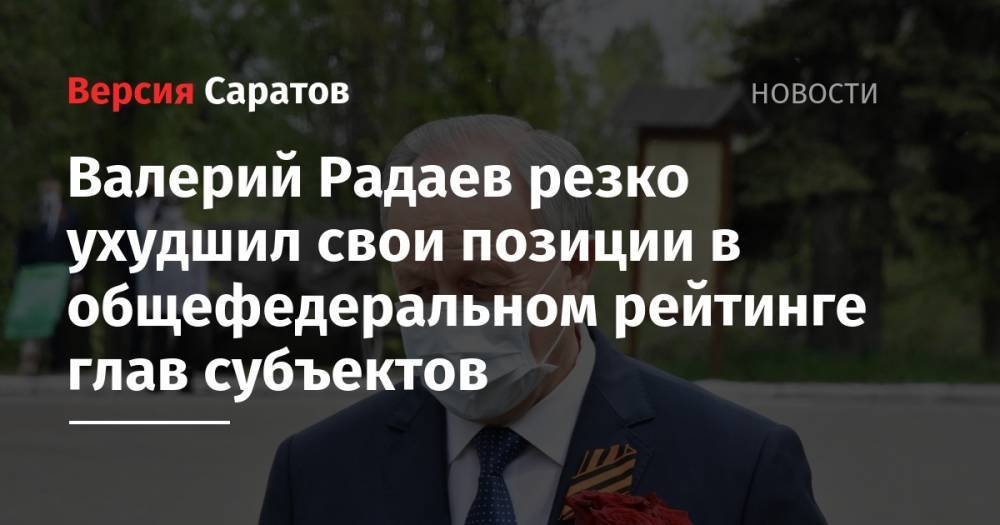 Версия Саратов

НОВОСТИ

Валерий Радаев резко ухудшил свои позиции в общефедеральном рейтинге глав субъектов